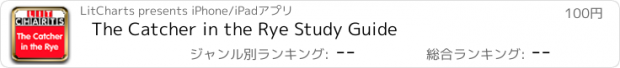 LIT CHARTS The Catcher in the Rye

LitCharts presents iPhone/iPadアプリ

100円

The Catcher in the Rye Study Guide

ジャンル別ランキング: --

総合ランキング: --